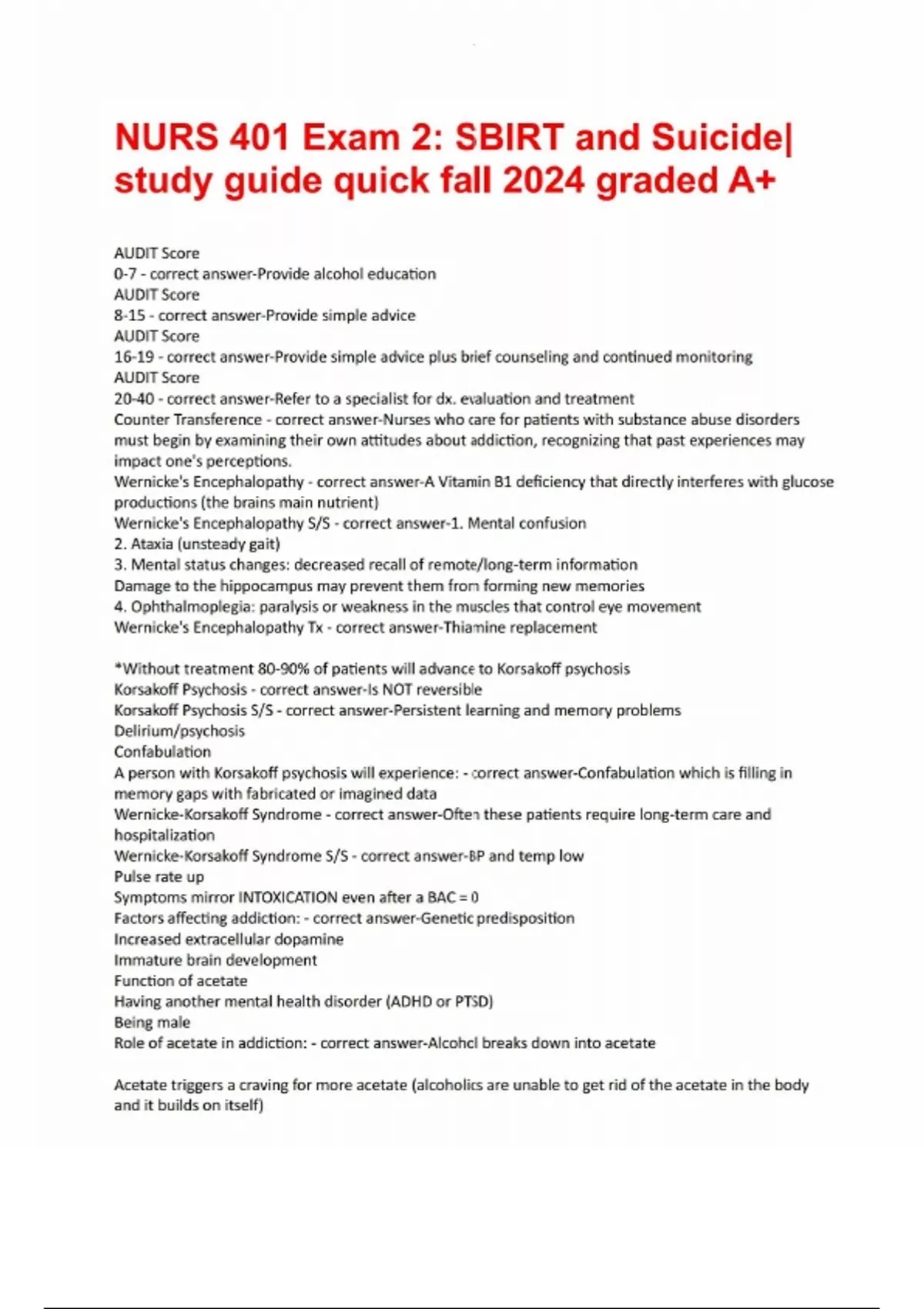 NURS 401 Exam 2: SBIRT and Suicide| study guide quick fall 2024 graded A+

AUDIT Score
0-7 - correct answer-Provide alcohol education
AUDIT Score
8-15 - correct answer-Provide simple advice
AUDIT Score
16-19 - correct answer-Provide simple advice plus brief counseling and continued monitoring
AUDIT Score
20-40 - correct answer-Refer to a specialist for dx. evaluation and treatment
Counter Transference - correct answer-Nurses who care for patients with substance abuse disorders must begin by examining their own attitudes about addiction, recognizing that past experiences may impact one's perceptions.
Wernicke's Encephalopathy - correct answer-A Vitamin B1 deficiency that directly interferes with glucose productions (the brains main nutrient)
Wernicke's Encephalopathy S/S - correct answer-1. Mental confusion
2. Ataxia (unsteady gait)
3. Mental status changes: decreased recall of remote/long-term information
Damage to the hippocampus may prevent them from forming new memories
4. Ophthalmoplegia: paralysis or weakness in the muscles that control eye movement
Wernicke's Encephalopathy Tx - correct answer-Thiamine replacement

*Without treatment 80-90% of patients will advance to Korsakoff psychosis
Korsakoff Psychosis - correct answer-Is NOT reversible
Korsakoff Psychosis S/S - correct answer-Persistent learning and memory problems
Delirium/psychosis
Confabulation
A person with Korsakoff psychosis will experience: - correct answer-Confabulation which is filling in memory gaps with fabricated or imagined data
Wernicke-Korsakoff Syndrome - correct answer-Often these patients require long-term care and hospitalization
Wernicke-Korsakoff Syndrome S/S - correct answer-BP and temp low
Pulse rate up
Symptoms mirror INTOXICATION even after a BAC = 0
Factors affecting addiction: - correct answer-Genetic predisposition
Increased extracellular dopamine
Immature brain development
Function of acetate
Having another mental health disorder (ADHD or PTSD)
Being male
Role of acetate in addiction: - correct answer-Alcohol breaks down into acetate

Acetate triggers a craving for more acetate (alcoholics are unable to get rid of the acetate in the body and it builds on itself)